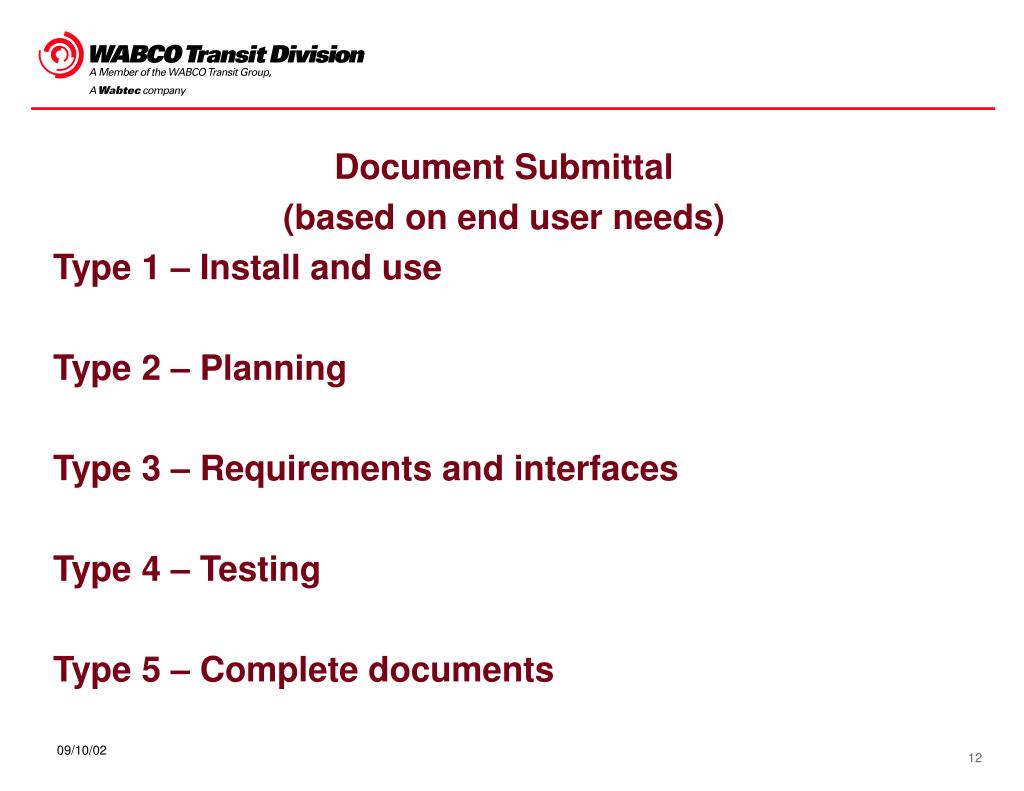 WABCO Transit Division
A Member of the WABCO Transit Group,
A Wabtec company

Document Submittal
(based on end user needs)

Type 1 – Install and use

Type 2 – Planning

Type 3 – Requirements and interfaces

Type 4 – Testing

Type 5 – Complete documents

09/10/02

12